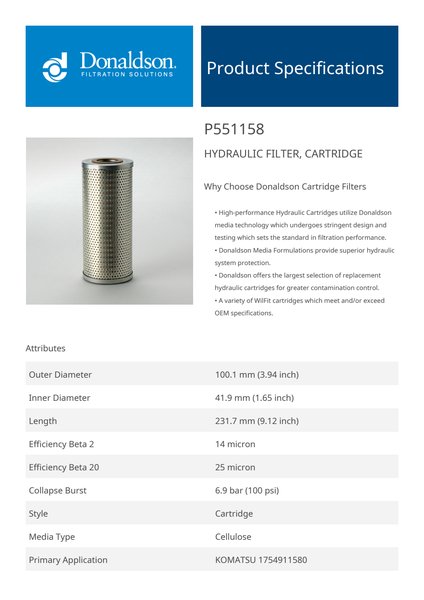 Donaldson.
FILTRATION SOLUTIONS

Product Specifications

P551158

HYDRAULIC FILTER, CARTRIDGE

Why Choose Donaldson Cartridge Filters

• High-performance Hydraulic Cartridges utilize Donaldson media technology which undergoes stringent design and testing which sets the standard in filtration performance.
• Donaldson Media Formulations provide superior hydraulic system protection.
• Donaldson offers the largest selection of replacement hydraulic cartridges for greater contamination control.
• A variety of WilFit cartridges which meet and/or exceed OEM specifications.

Attributes

| | |
|---|---|
| Outer Diameter | 100.1 mm (3.94 inch) |
| Inner Diameter | 41.9 mm (1.65 inch) |
| Length | 231.7 mm (9.12 inch) |
| Efficiency Beta 2 | 14 micron |
| Efficiency Beta 20 | 25 micron |
| Collapse Burst | 6.9 bar (100 psi) |
| Style | Cartridge |
| Media Type | Cellulose |
| Primary Application | KOMATSU 1754911580 |